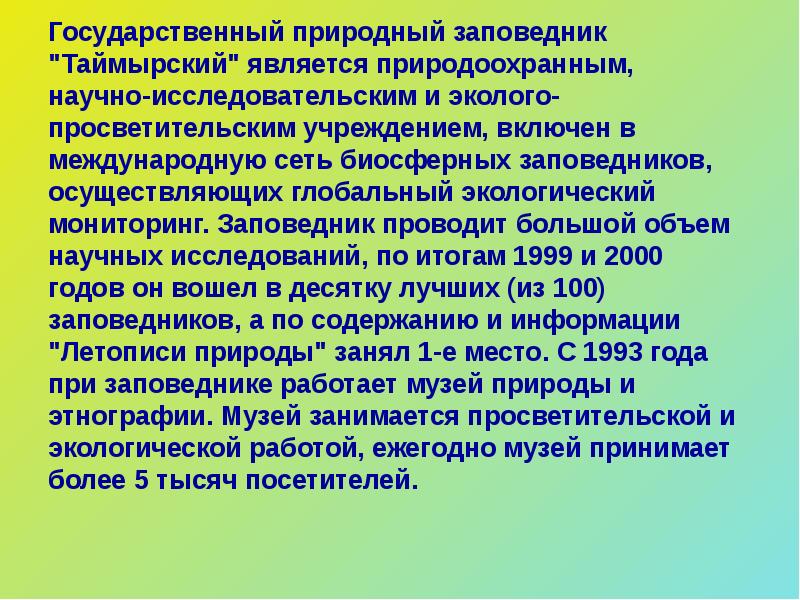 Государственный природный заповедник "Таймырский" является природоохранным, научно-исследовательским и эколого-просветительским учреждением, включен в международную сеть биосферных заповедников, осуществляющих глобальный экологический мониторинг. Заповедник проводит большой объем научных исследований, по итогам 1999 и 2000 годов он вошел в десятку лучших (из 100) заповедников, а по содержанию и информации "Летописи природы" занял 1-е место. С 1993 года при заповеднике работает музей природы и этнографии. Музей занимается просветительской и экологической работой, ежегодно музей принимает более 5 тысяч посетителей.